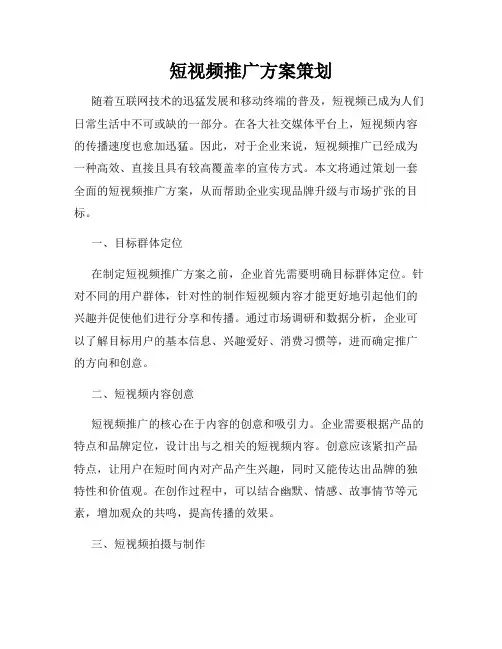 短视频推广方案策划

随着互联网技术的迅猛发展和移动终端的普及，短视频已成为人们日常生活中不可或缺的一部分。在各大社交媒体平台上，短视频内容的传播速度也愈加迅猛。因此，对于企业来说，短视频推广已经成为一种高效、直接且具有较高覆盖率的宣传方式。本文将通过策划一套全面的短视频推广方案，从而帮助企业实现品牌升级与市场扩张的目标。

一、目标群体定位

在制定短视频推广方案之前，企业首先需要明确目标群体定位。针对不同的用户群体，针对性的制作短视频内容才能更好地引起他们的兴趣并促使他们进行分享和传播。通过市场调研和数据分析，企业可以了解目标用户的基本信息、兴趣爱好、消费习惯等，进而确定推广的方向和创意。

二、短视频内容创意

短视频推广的核心在于内容的创意和吸引力。企业需要根据产品的特点和品牌定位，设计出与之相关的短视频内容。创意应该紧扣产品特点，让用户在短时间内对产品产生兴趣，同时又能传达出品牌的独特性和价值观。在创作过程中，可以结合幽默、情感、故事情节等元素，增加观众的共鸣，提高传播的效果。

三、短视频拍摄与制作